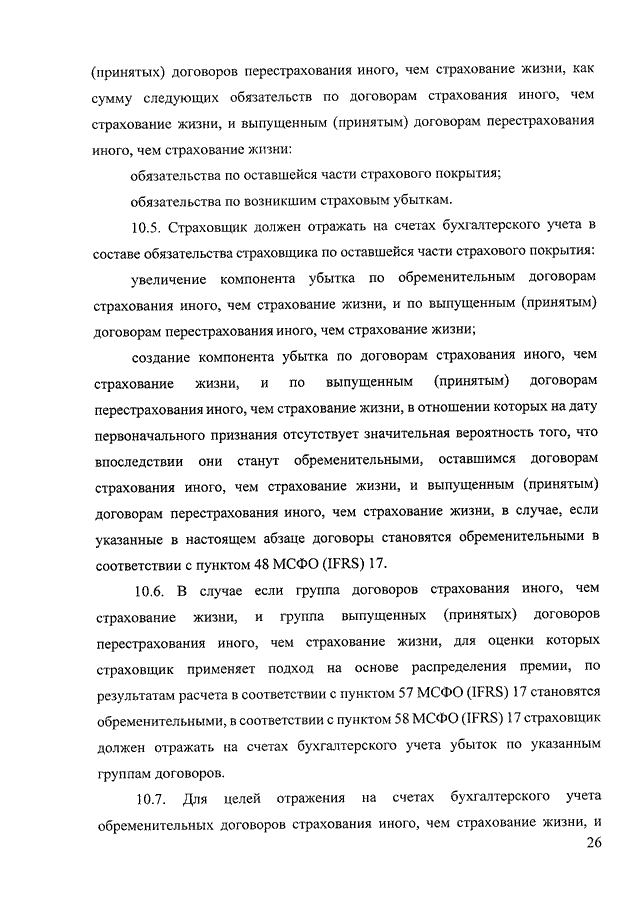 (принятых) договоров перестрахования иного, чем страхование жизни, как сумму следующих обязательств по договорам страхования иного, чем страхование жизни, и выпущенным (принятым) договорам перестрахования иного, чем страхование жизни:

обязательства по оставшейся части страхового покрытия;

обязательства по возникшим страховым убыткам.

10.5. Страховщик должен отражать на счетах бухгалтерского учета в составе обязательства страховщика по оставшейся части страхового покрытия:

увеличение компонента убытка по обременительным договорам страхования иного, чем страхование жизни, и по выпущенным (принятым) договорам перестрахования иного, чем страхование жизни;

создание компонента убытка по договорам страхования иного, чем страхование жизни, и по выпущенным (принятым) договорам перестрахования иного, чем страхование жизни, в отношении которых на дату первоначального признания отсутствует значительная вероятность того, что впоследствии они станут обременительными, оставшимся договорам страхования иного, чем страхование жизни, и выпущенным (принятым) договорам перестрахования иного, чем страхование жизни, в случае, если указанные в настоящем абзаце договоры становятся обременительными в соответствии с пунктом 48 МСФО (IFRS) 17.

10.6. В случае если группа договоров страхования иного, чем страхование жизни, и группа выпущенных (принятых) договоров перестрахования иного, чем страхование жизни, для оценки которых страховщик применяет подход на основе распределения премии, по результатам расчета в соответствии с пунктом 57 МСФО (IFRS) 17 становятся обременительными, в соответствии с пунктом 58 МСФО (IFRS) 17 страховщик должен отражать на счетах бухгалтерского учета убыток по указанным группам договоров.

10.7. Для целей отражения на счетах бухгалтерского учета обременительных договоров страхования иного, чем страхование жизни, и

26